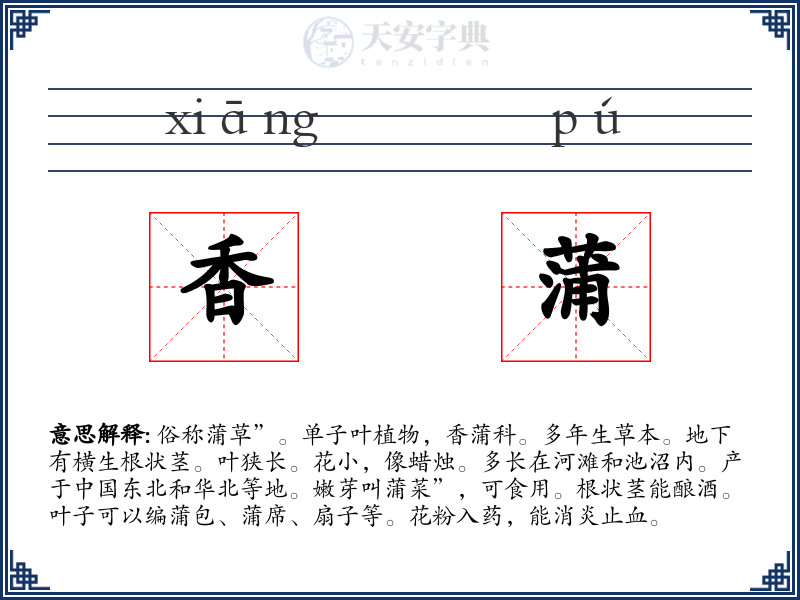 天安字典
tanzidian

xi ā ng p ú

香 蒲

意思解释: 俗称蒲草”。单子叶植物，香蒲科。多年生草本。地下有横生根状茎。叶狭长。花小，像蜡烛。多长在河滩和池沼内。产于中国东北和华北等地。嫩芽叫蒲菜”，可食用。根状茎能酿酒。叶子可以编蒲包、蒲席、扇子等。花粉入药，能消炎止血。